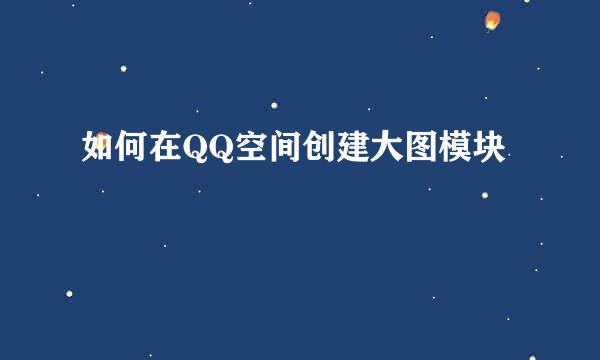 如何在QQ空间创建大图模块